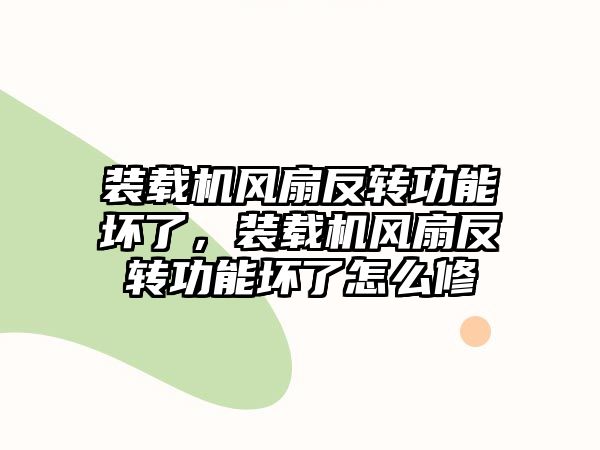 装载机风扇反转功能坏了，装载机风扇反转功能坏了怎么修